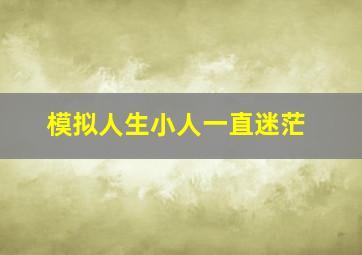 模拟人生小人一直迷茫